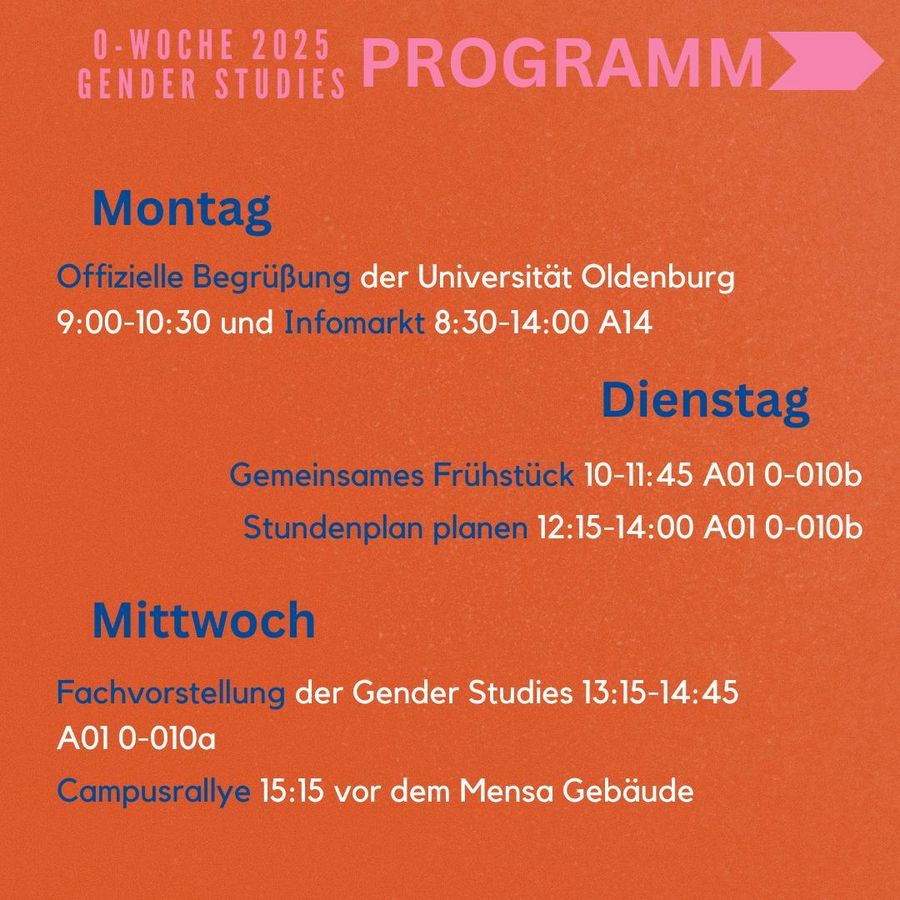 O-WOCHE 2025
GENDER STUDIES

PROGRAMM

Montag

Offizielle Begrüßung der Universität Oldenburg 9:00-10:30 und Infomarkt 8:30-14:00 A14

Dienstag

Gemeinsames Frühstück 10-11:45 A01 0-010b

Stundenplan planen 12:15-14:00 A01 0-010b

Mittwoch

Fachvorstellung der Gender Studies 13:15-14:45 A01 0-010a

Campusrallye 15:15 vor dem Mensa Gebäude